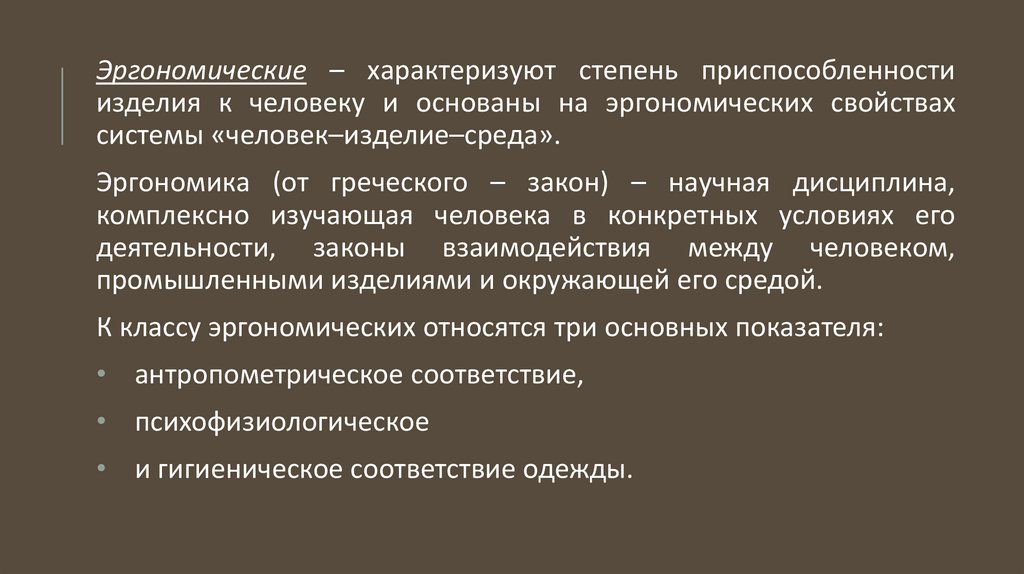 Эргономические – характеризуют степень приспособленности изделия к человеку и основаны на эргономических свойствах системы «человек–изделие–среда».

Эргономика (от греческого – закон) – научная дисциплина, комплексно изучающая человека в конкретных условиях его деятельности, законы взаимодействия между человеком, промышленными изделиями и окружающей его средой.

К классу эргономических относятся три основных показателя:

• антропометрическое соответствие,
• психофизиологическое
• и гигиеническое соответствие одежды.